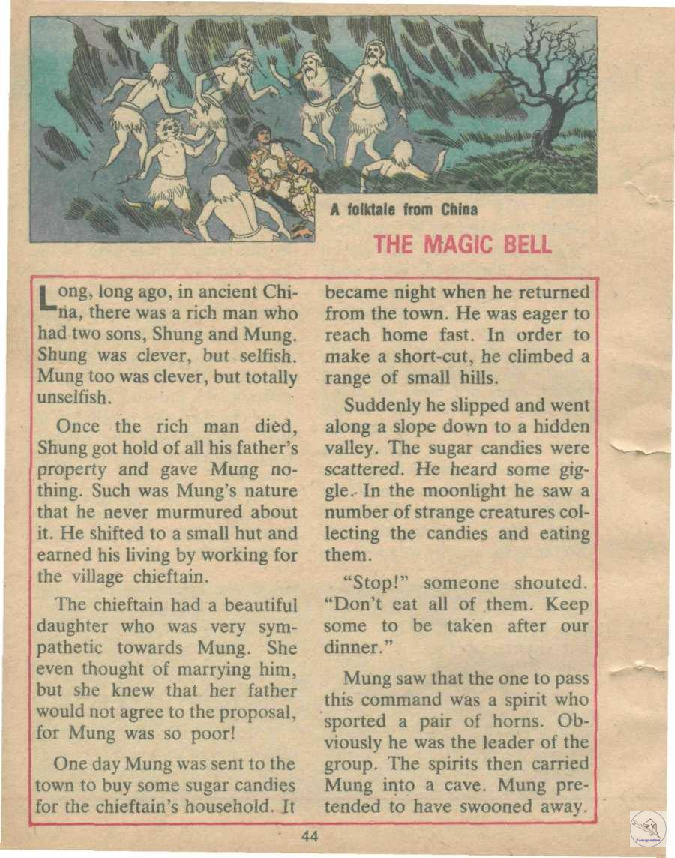 A folktale from China

THE MAGIC BELL

Long, long ago, in ancient China, there was a rich man who had two sons, Shung and Mung. Shung was clever, but selfish. Mung too was clever, but totally unselfish.

Once the rich man died, Shung got hold of all his father's property and gave Mung nothing. Such was Mung's nature that he never murmured about it. He shifted to a small hut and earned his living by working for the village chieftain.

The chieftain had a beautiful daughter who was very sympathetic towards Mung. She even thought of marrying him, but she knew that her father would not agree to the proposal, for Mung was so poor!

One day Mung was sent to the town to buy some sugar candies for the chieftain's household. It became night when he returned from the town. He was eager to reach home fast. In order to make a short-cut, he climbed a range of small hills.

Suddenly he slipped and went along a slope down to a hidden valley. The sugar candies were scattered. He heard some giggle. In the moonlight he saw a number of strange creatures collecting the candies and eating them.

"Stop!" someone shouted. "Don't eat all of them. Keep some to be taken after our dinner."

Mung saw that the one to pass this command was a spirit who sported a pair of horns. Obviously he was the leader of the group. The spirits then carried Mung into a cave. Mung pretended to have swooned away.

44